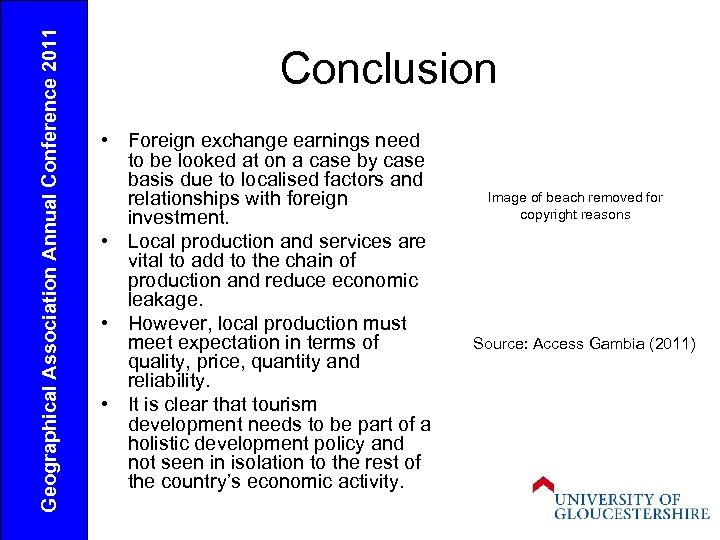 Geographical Association Annual Conference 2011

Conclusion

• Foreign exchange earnings need to be looked at on a case by case basis due to localised factors and relationships with foreign investment.
• Local production and services are vital to add to the chain of production and reduce economic leakage.
• However, local production must meet expectation in terms of quality, price, quantity and reliability.
• It is clear that tourism development needs to be part of a holistic development policy and not seen in isolation to the rest of the country's economic activity.

Image of beach removed for copyright reasons

Source: Access Gambia (2011)

UNIVERSITY OF GLOUCESTERSHIRE